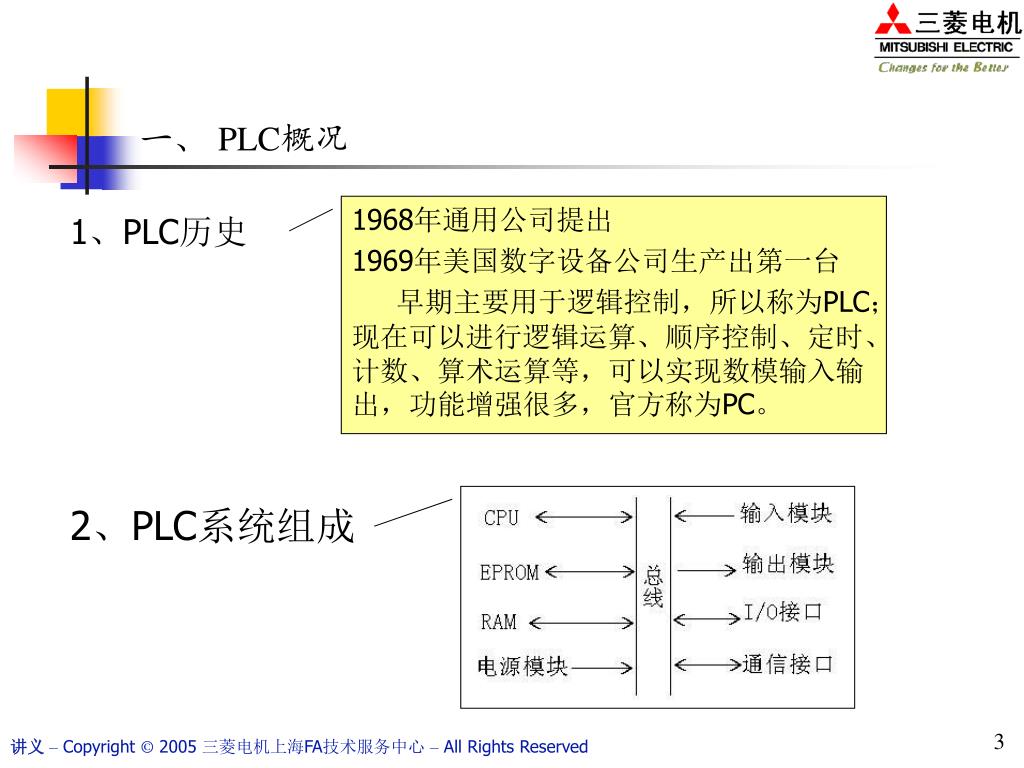 三菱电机
MITSUBISHI ELECTRIC
Changes for the Better

一、 PLC概况

1、PLC历史

1968年通用公司提出
1969年美国数字设备公司生产出第一台
早期主要用于逻辑控制，所以称为PLC；现在可以进行逻辑运算、顺序控制、定时、计数、算术运算等，可以实现数模输入输出，功能增强很多，官方称为PC。

2、PLC系统组成

CPU
EPROM
RAM
电源模块
总线
输入模块
输出模块
I/O接口
通信接口

讲义 – Copyright © 2005 三菱电机上海FA技术服务中心 – All Rights Reserved

3